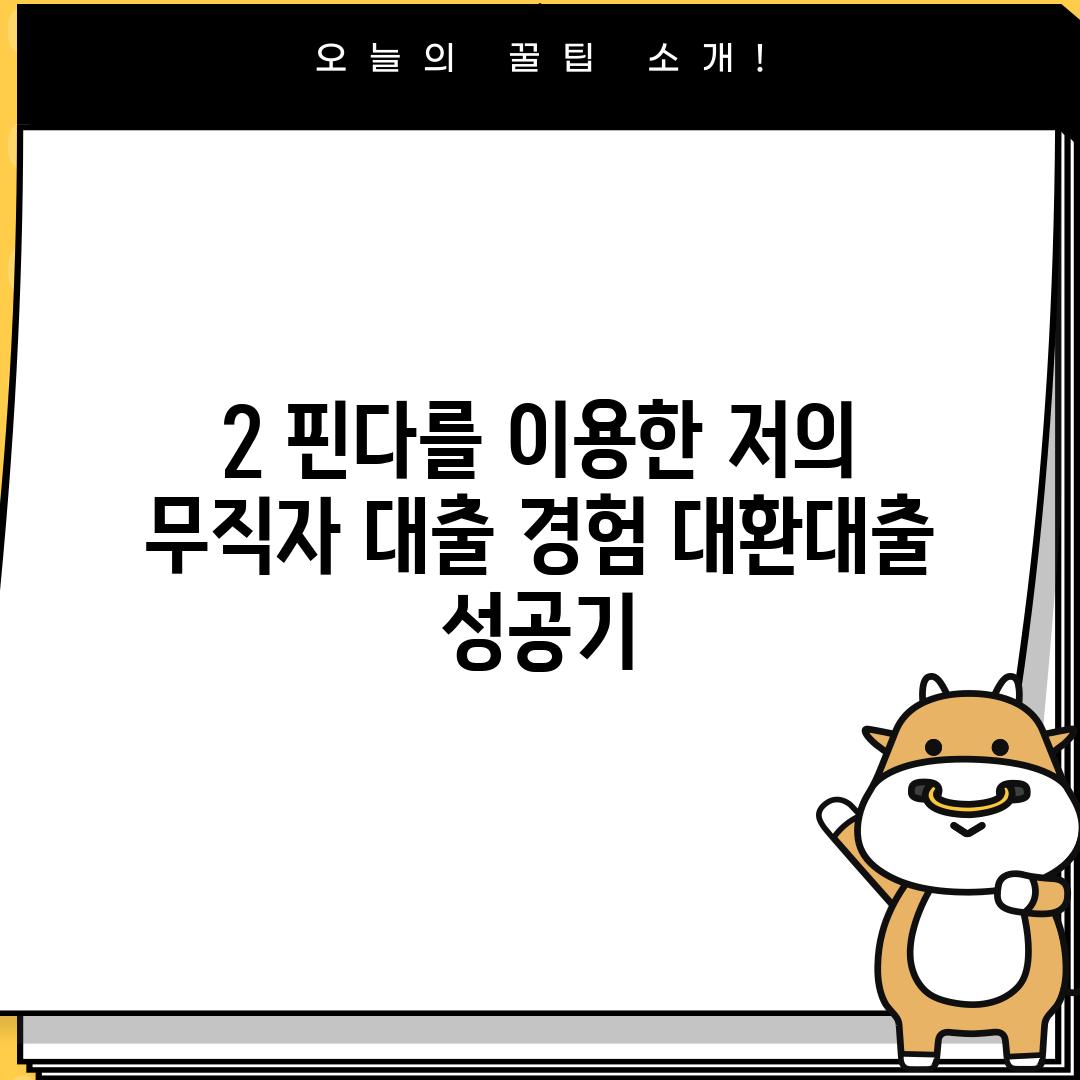 오늘의 꿀팁 소개!

2 핀다를 이용한 저의 무직자 대출 경험 대환대출 성공기